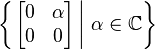 $\left\{ \begin{bmatrix} 0 & \alpha \\ 0 & 0 \end{bmatrix} \;\middle|\; \alpha \in \mathbb{C} \right\}$